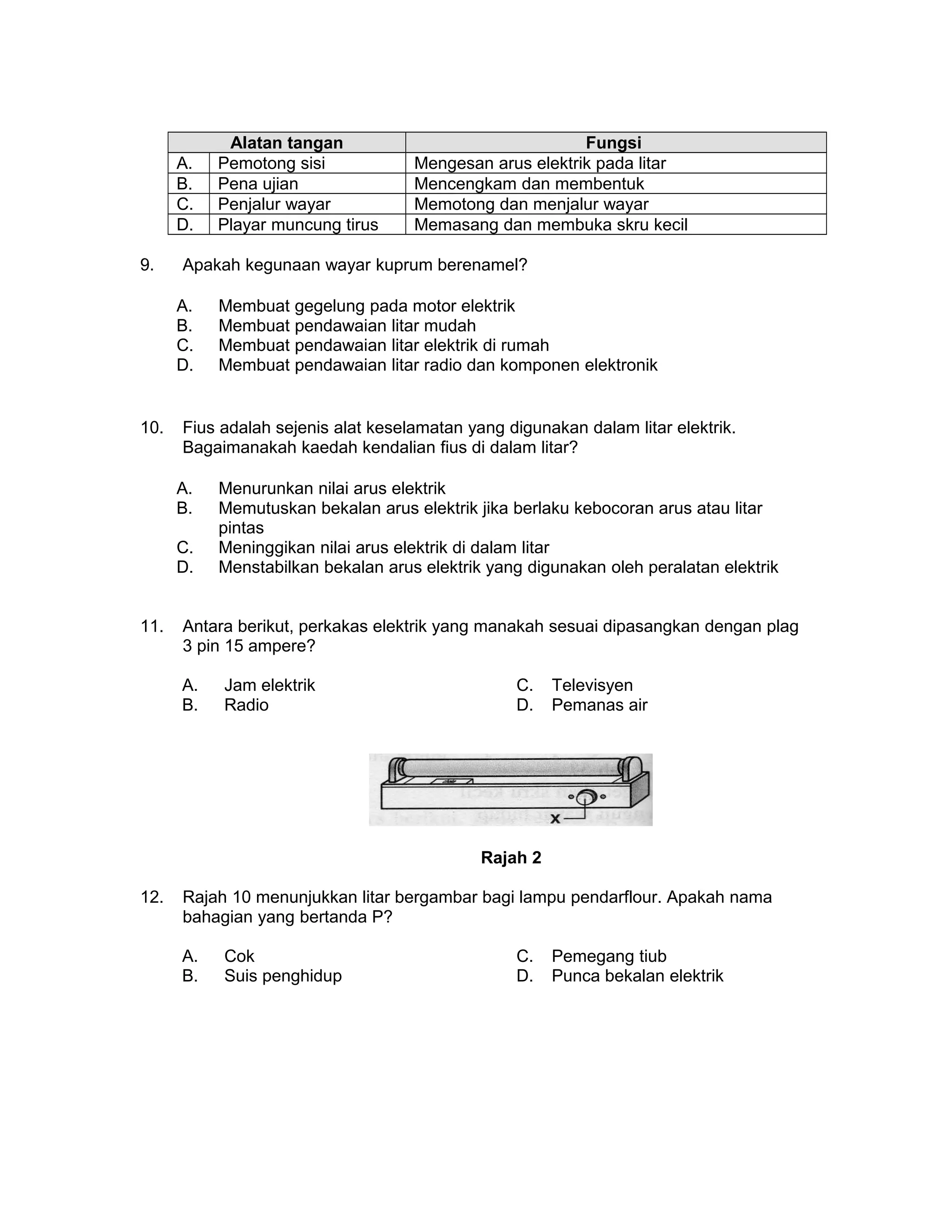 | Alatan tangan | | Fungsi |
|---|---|---|
| A. | Pemotong sisi | Mengesan arus elektrik pada litar |
| B. | Pena ujian | Mencengkam dan membentuk |
| C. | Penjalur wayar | Memotong dan menjalur wayar |
| D. | Playar muncung tirus | Memasang dan membuka skru kecil |

9. Apakah kegunaan wayar kuprum berenamel?

A. Membuat gegelung pada motor elektrik
B. Membuat pendawaian litar mudah
C. Membuat pendawaian litar elektrik di rumah
D. Membuat pendawaian litar radio dan komponen elektronik

10. Fius adalah sejenis alat keselamatan yang digunakan dalam litar elektrik. Bagaimanakah kaedah kendalian fius di dalam litar?

A. Menurunkan nilai arus elektrik
B. Memutuskan bekalan arus elektrik jika berlaku kebocoran arus atau litar pintas
C. Meninggikan nilai arus elektrik di dalam litar
D. Menstabilkan bekalan arus elektrik yang digunakan oleh peralatan elektrik

11. Antara berikut, perkakas elektrik yang manakah sesuai dipasangkan dengan plag 3 pin 15 ampere?

A. Jam elektrik
B. Radio
C. Televisyen
D. Pemanas air

X

Rajah 2

12. Rajah 10 menunjukkan litar bergambar bagi lampu pendarflour. Apakah nama bahagian yang bertanda P?

A. Cok
B. Suis penghidup
C. Pemegang tiub
D. Punca bekalan elektrik